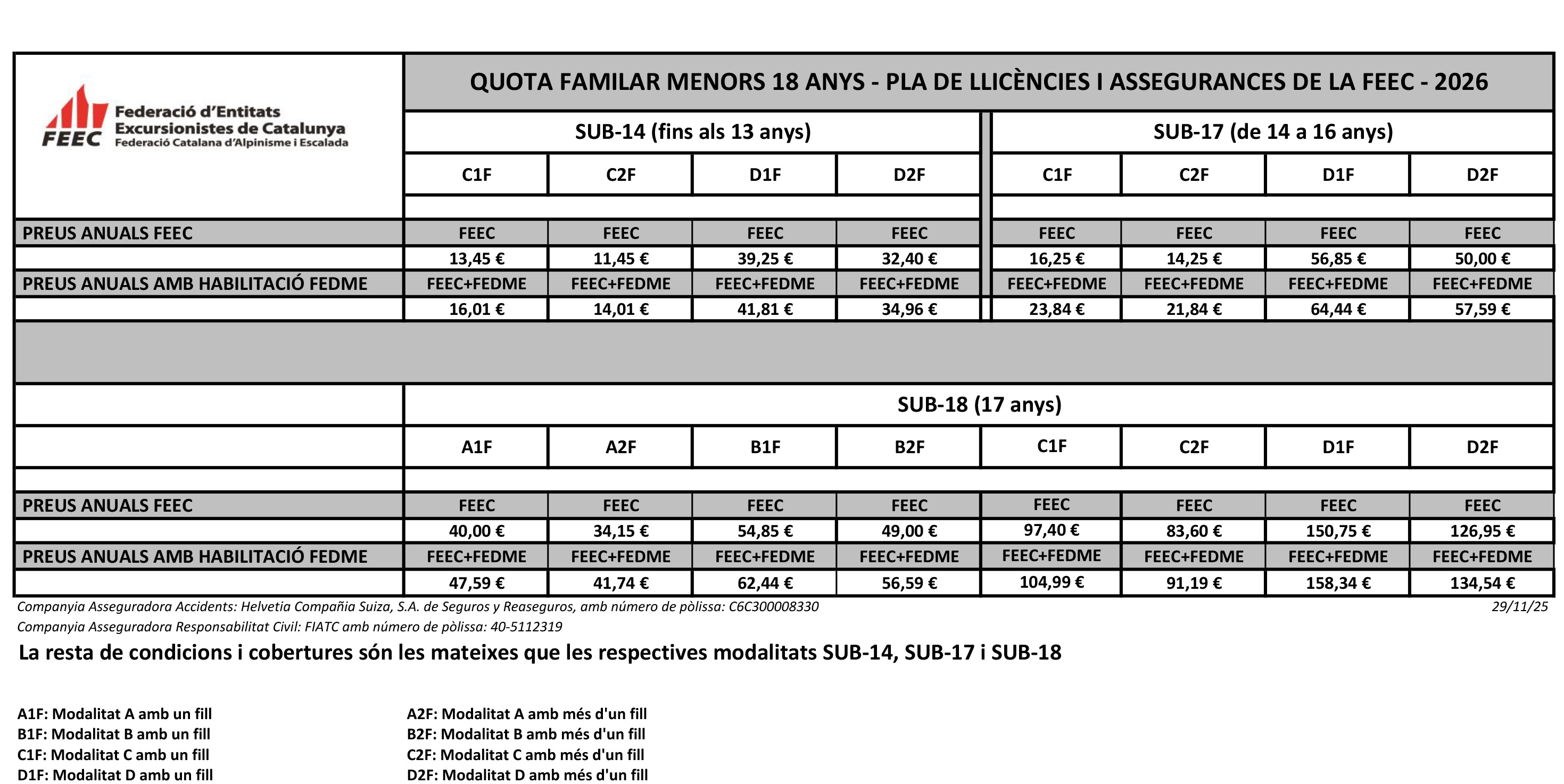 FEEC Federació d'Entitats Excursionistes de Catalunya
Federació Catalana d'Alpinisme i Escalada

QUOTA FAMILAR MENORS 18 ANYS - PLA DE LLICÈNCIES I ASSEGURANCES DE LA FEEC - 2026

| | SUB-14 (fins als 13 anys) | | | | SUB-17 (de 14 a 16 anys) | | | |
|---|---|---|---|---|---|---|---|---|
| | C1F | C2F | D1F | D2F | C1F | C2F | D1F | D2F |
| PREUS ANUALS FEEC | FEEC | FEEC | FEEC | FEEC | FEEC | FEEC | FEEC | FEEC |
| | 13,45 € | 11,45 € | 39,25 € | 32,40 € | 16,25 € | 14,25 € | 56,85 € | 50,00 € |
| PREUS ANUALS AMB HABILITACIÓ FEDME | FEEC+FEDME | FEEC+FEDME | FEEC+FEDME | FEEC+FEDME | FEEC+FEDME | FEEC+FEDME | FEEC+FEDME | FEEC+FEDME |
| | 16,01 € | 14,01 € | 41,81 € | 34,96 € | 23,84 € | 21,84 € | 64,44 € | 57,59 € |

| | SUB-18 (17 anys) | | | | | | | |
|---|---|---|---|---|---|---|---|---|
| | A1F | A2F | B1F | B2F | C1F | C2F | D1F | D2F |
| PREUS ANUALS FEEC | FEEC | FEEC | FEEC | FEEC | FEEC | FEEC | FEEC | FEEC |
| | 40,00 € | 34,15 € | 54,85 € | 49,00 € | 97,40 € | 83,60 € | 150,75 € | 126,95 € |
| PREUS ANUALS AMB HABILITACIÓ FEDME | FEEC+FEDME | FEEC+FEDME | FEEC+FEDME | FEEC+FEDME | FEEC+FEDME | FEEC+FEDME | FEEC+FEDME | FEEC+FEDME |
| | 47,59 € | 41,74 € | 62,44 € | 56,59 € | 104,99 € | 91,19 € | 158,34 € | 134,54 € |

Companyia Asseguradora Accidents: Helvetia Compañia Suiza, S.A. de Seguros y Reaseguros, amb número de pòlissa: C6C300008330
29/11/25
Companyia Asseguradora Responsabilitat Civil: FIATC amb número de pòlissa: 40-5112319

La resta de condicions i cobertures són les mateixes que les respectives modalitats SUB-14, SUB-17 i SUB-18

A1F: Modalitat A amb un fill
B1F: Modalitat B amb un fill
C1F: Modalitat C amb un fill
D1F: Modalitat D amb un fill

A2F: Modalitat A amb més d'un fill
B2F: Modalitat B amb més d'un fill
C2F: Modalitat C amb més d'un fill
D2F: Modalitat D amb més d'un fill